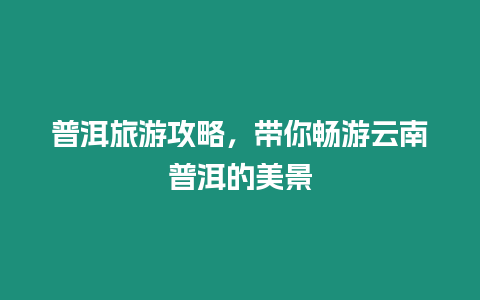 普洱旅游攻略，带你畅游云南普洱的美景